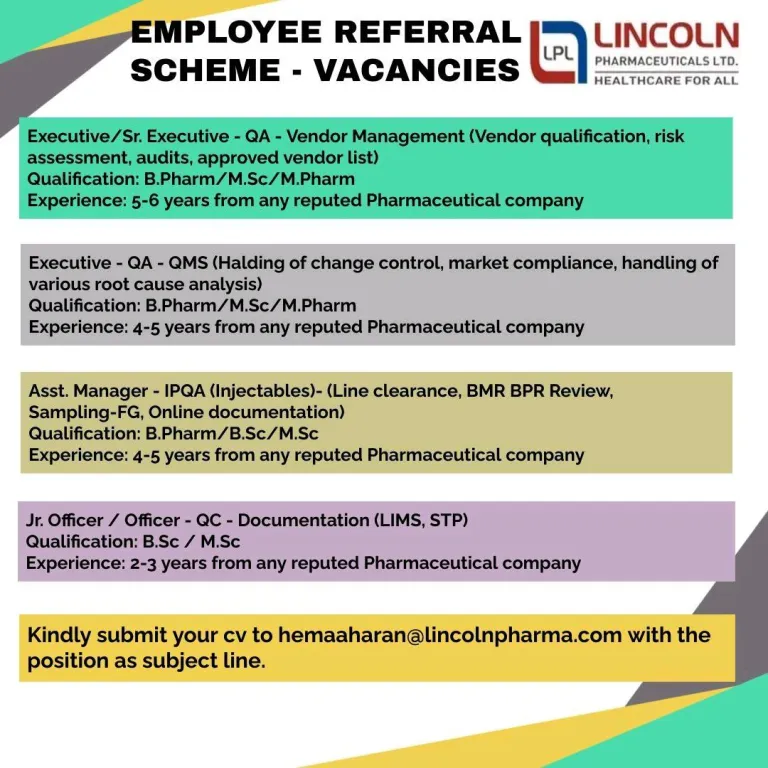 EMPLOYEE REFERRAL SCHEME - VACANCIES

LPL LINCOLN PHARMACEUTICALS LTD. HEALTHCARE FOR ALL

Executive/Sr. Executive - QA - Vendor Management (Vendor qualification, risk assessment, audits, approved vendor list)
Qualification: B.Pharm/M.Sc/M.Pharm
Experience: 5-6 years from any reputed Pharmaceutical company

Executive - QA - QMS (Halding of change control, market compliance, handling of various root cause analysis)
Qualification: B.Pharm/M.Sc/M.Pharm
Experience: 4-5 years from any reputed Pharmaceutical company

Asst. Manager - IPQA (Injectables)- (Line clearance, BMR BPR Review, Sampling-FG, Online documentation)
Qualification: B.Pharm/B.Sc/M.Sc
Experience: 4-5 years from any reputed Pharmaceutical company

Jr. Officer / Officer - QC - Documentation (LIMS, STP)
Qualification: B.Sc / M.Sc
Experience: 2-3 years from any reputed Pharmaceutical company

Kindly submit your cv to hemaaharan@lincolnpharma.com with the position as subject line.